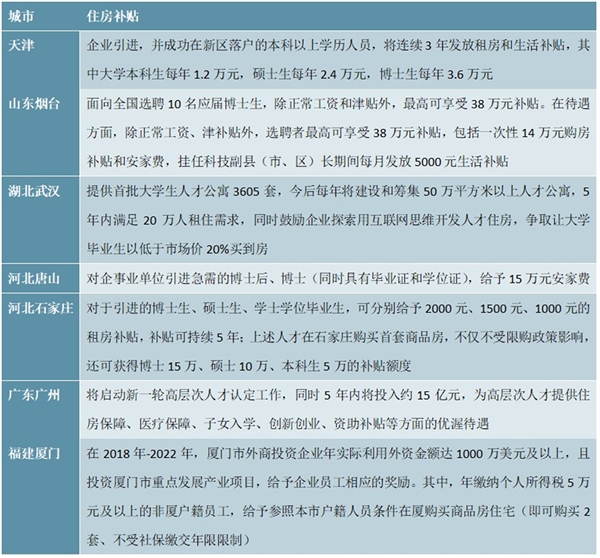 | 城市 | 住房补贴 |
|---|---|
| 天津 | 企业引进，并成功在新区落户的本科以上学历人员，将连续 3 年发放租房和生活补贴，其中大学本科生每年 1.2 万元，硕士生每年 2.4 万元，博士生每年 3.6 万元 |
| 山东烟台 | 面向全国选聘 10 名应届博士生，除正常工资和津贴外，最高可享受 38 万元补贴。在待遇方面，除正常工资、津补贴外，选聘者最高可享受 38 万元补贴，包括一次性 14 万元购房补贴和安家费，挂任科技副县（市、区）长期间每月发放 5000 元生活补贴 |
| 湖北武汉 | 提供首批大学生人才公寓 3605 套，今后每年将建设和筹集 50 万平方米以上人才公寓，5 年内满足 20 万人租住需求，同时鼓励企业探索用互联网思维开发人才住房，争取让大学毕业生以低于市场价 20%买到房 |
| 河北唐山 | 对企事业单位引进急需的博士后、博士（同时具有毕业证和学位证），给予 15 万元安家费 |
| 河北石家庄 | 对于引进的博士生、硕士生、学士学位毕业生，可分别给予 2000 元、1500 元、1000 元的租房补贴，补贴可持续 5 年；上述人才在石家庄购买首套商品房，不仅不受限购政策影响，还可获得博士 15 万、硕士 10 万、本科生 5 万的补贴额度 |
| 广东广州 | 将启动新一轮高层次人才认定工作，同时 5 年内将投入约 15 亿元，为高层次人才提供住房保障、医疗保障、子女入学、创新创业、资助补贴等方面的优渥待遇 |
| 福建厦门 | 在 2018 年-2022 年，厦门市外商投资企业年实际利用外资金额达 1000 万美元及以上，且投资厦门市重点发展产业项目，给予企业员工相应的奖励。其中，年缴纳个人所得税 5 万元及以上的非厦户籍员工，给予参照本市户籍人员条件在厦购买商品房住宅（即可购买 2 套、不受社保缴交年限限制） |